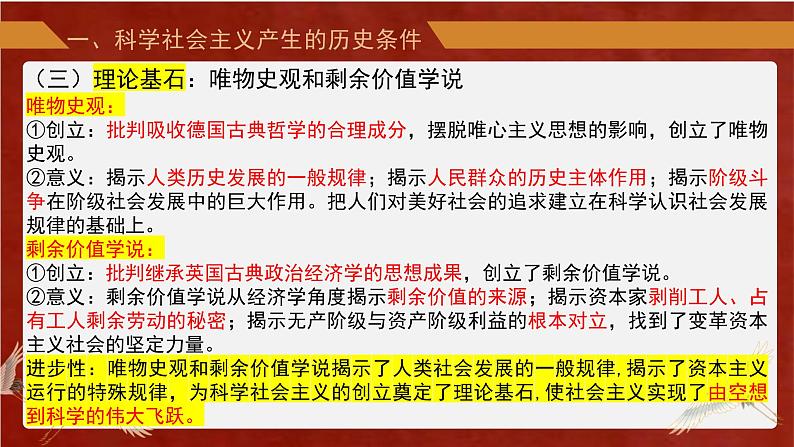 一、科学社会主义产生的历史条件

（三）理论基石：唯物史观和剩余价值学说

唯物史观：

①创立：批判吸收德国古典哲学的合理成分，摆脱唯心主义思想的影响，创立了唯物史观。

②意义：揭示人类历史发展的一般规律；揭示人民群众的历史主体作用；揭示阶级斗争在阶级社会发展中的巨大作用。把人们对美好社会的追求建立在科学认识社会发展规律的基础上。

剩余价值学说：

①创立：批判继承英国古典政治经济学的思想成果，创立了剩余价值学说。

②意义：剩余价值学说从经济学角度揭示剩余价值的来源；揭示资本家剥削工人、占有工人剩余劳动的秘密；揭示无产阶级与资产阶级利益的根本对立，找到了变革资本主义社会的坚定力量。

进步性：唯物史观和剩余价值学说揭示了人类社会发展的一般规律，揭示了资本主义运行的特殊规律，为科学社会主义的创立奠定了理论基石，使社会主义实现了由空想到科学的伟大飞跃。